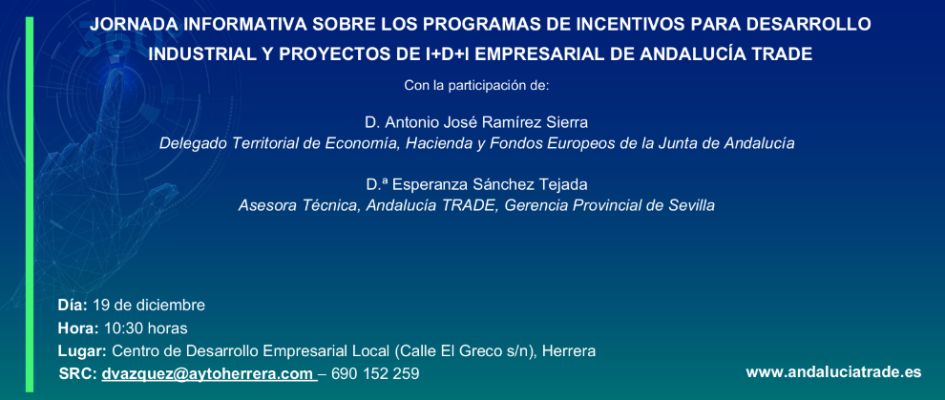 JORNADA INFORMATIVA SOBRE LOS PROGRAMAS DE INCENTIVOS PARA DESARROLLO INDUSTRIAL Y PROYECTOS DE I+D+I EMPRESARIAL DE ANDALUCÍA TRADE

Con la participación de:

D. Antonio José Ramírez Sierra
Delegado Territorial de Economía, Hacienda y Fondos Europeos de la Junta de Andalucía

D.ª Esperanza Sánchez Tejada
Asesora Técnica, Andalucía TRADE, Gerencia Provincial de Sevilla

Día: 19 de diciembre
Hora: 10:30 horas
Lugar: Centro de Desarrollo Empresarial Local (Calle El Greco s/n), Herrera
SRC: dvazquez@aytoherrera.com – 690 152 259

www.andaluciatrade.es